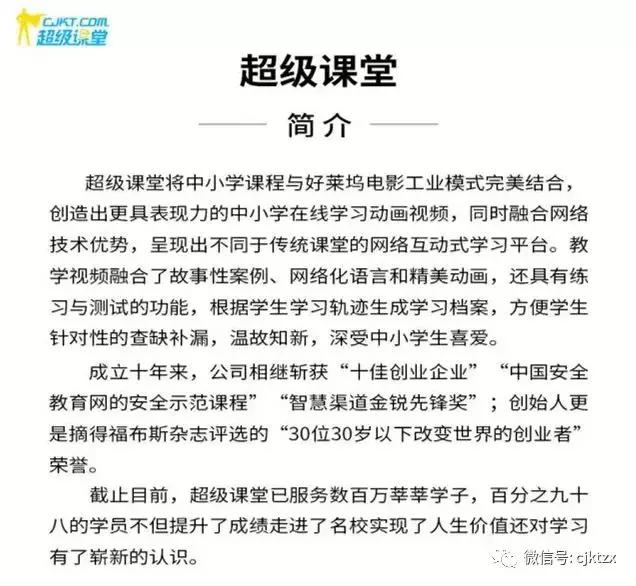 CJKT.COM
超级课堂

超级课堂

简介

超级课堂将中小学课程与好莱坞电影工业模式完美结合，创造出更具表现力的中小学在线学习动画视频，同时融合网络技术优势，呈现出不同于传统课堂的网络互动式学习平台。教学视频融合了故事性案例、网络化语言和精美动画，还具有练习与测试的功能，根据学生学习轨迹生成学习档案，方便学生针对性的查缺补漏，温故知新，深受中小学生喜爱。

成立十年来，公司相继斩获“十佳创业企业”“中国安全教育网的安全示范课程”“智慧渠道金锐先锋奖”；创始人更是摘得福布斯杂志评选的“30位30岁以下改变世界的创业者”荣誉。

截止目前，超级课堂已服务数百万莘莘学子，百分之九十八的学员不但提升了成绩走进了名校实现了人生价值还对学习有了崭新的认识。

微信号: cjktzx